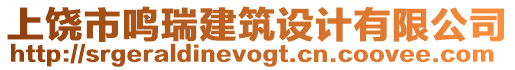 上饶市鸣瑞建筑设计有限公司
http://srgeraldinevogt.cn.coovee.com